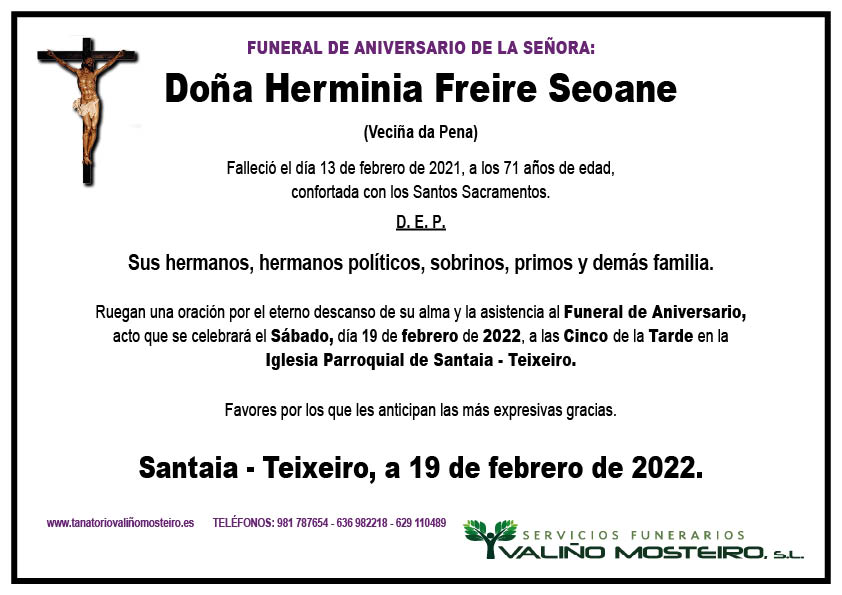 FUNERAL DE ANIVERSARIO DE LA SEÑORA:

Doña Herminia Freire Seoane

(Veciña da Pena)

Falleció el día 13 de febrero de 2021, a los 71 años de edad, confortada con los Santos Sacramentos.

D. E. P.

Sus hermanos, hermanos políticos, sobrinos, primos y demás familia.

Ruegan una oración por el eterno descanso de su alma y la asistencia al Funeral de Aniversario, acto que se celebrará el Sábado, día 19 de febrero de 2022, a las Cinco de la Tarde en la Iglesia Parroquial de Santaia - Teixeiro.

Favores por los que les anticipan las más expresivas gracias.

Santaia - Teixeiro, a 19 de febrero de 2022.

www.tanatoriovaliñomosteiro.es TELÉFONOS: 981 787654 - 636 982218 - 629 110489

SERVICIOS FUNERARIOS
VALIÑO MOSTEIRO, S.L.